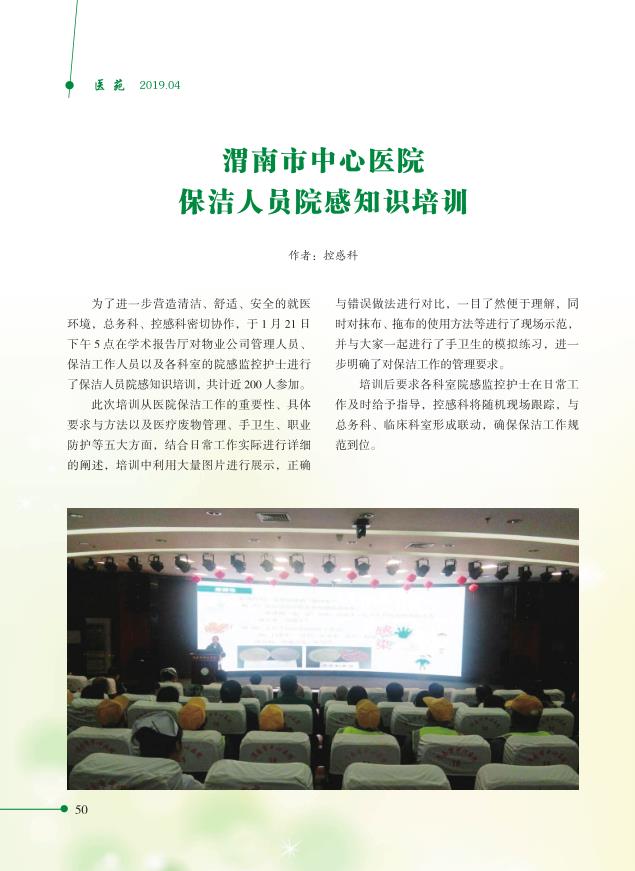 医苑 2019.04

渭南市中心医院
保洁人员院感知识培训

作者：控感科

为了进一步营造清洁、舒适、安全的就医环境，总务科、控感科密切协作，于1月21日下午5点在学术报告厅对物业公司管理人员、保洁工作人员以及各科室的院感监控护士进行了保洁人员院感知识培训，共计近200人参加。

此次培训从医院保洁工作的重要性、具体要求与方法以及医疗废物管理、手卫生、职业防护等五大方面，结合日常工作实际进行详细的阐述，培训中利用大量图片进行展示，正确与错误做法进行对比，一目了然便于理解，同时对抹布、拖布的使用方法等进行了现场示范，并与大家一起进行了手卫生的模拟练习，进一步明确了对保洁工作的管理要求。

培训后要求各科室院感监控护士在日常工作及时给予指导，控感科将随机现场跟踪，与总务科、临床科室形成联动，确保保洁工作规范到位。

50